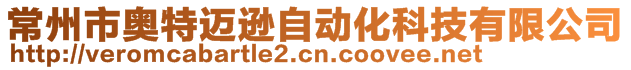 常州市奥特迈逊自动化科技有限公司
http://veromcabartle2.cn.coovee.net